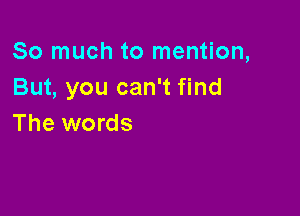 So much to mention,
But, you can't find
The words